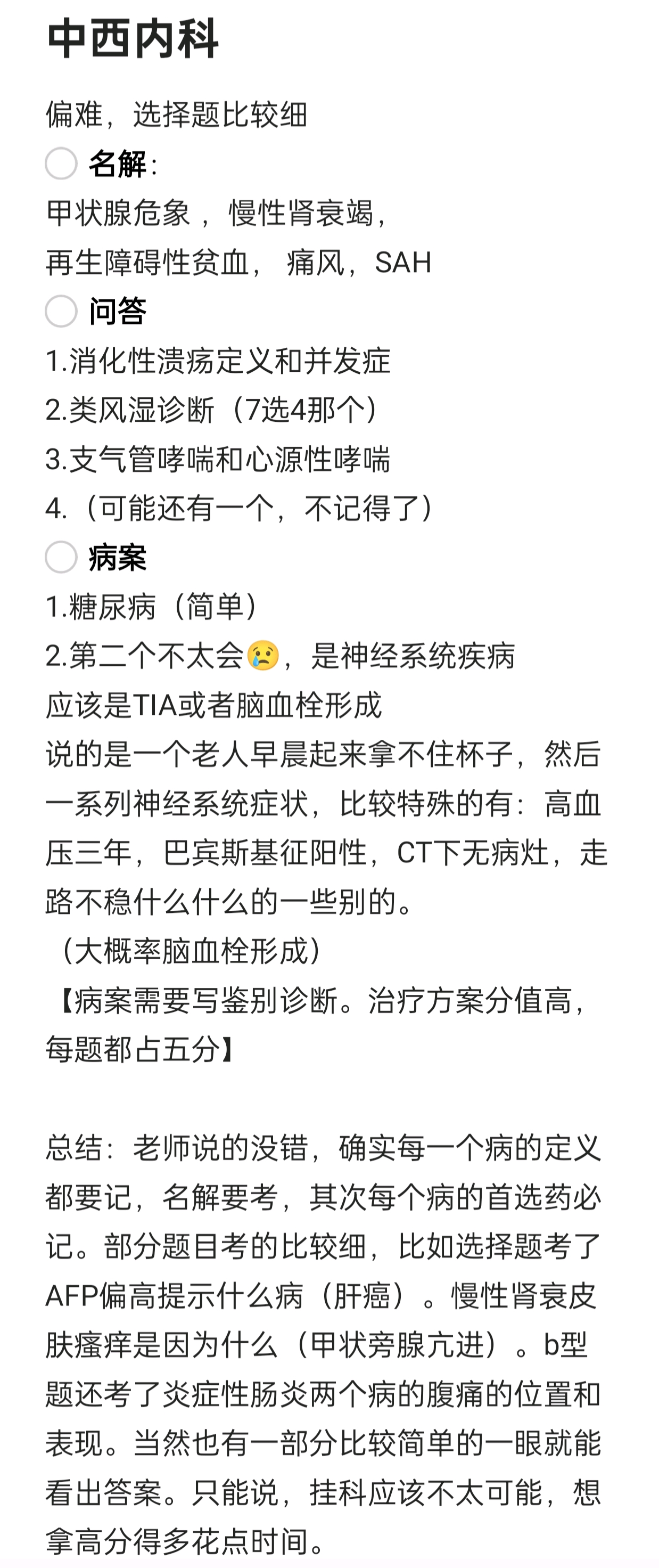 中西内科

偏难，选择题比较细

名解：

甲状腺危象 ， 慢性肾衰竭，
再生障碍性贫血， 痛风，SAH

问答

1.消化性溃疡定义和并发症
2.类风湿诊断（7选4那个）
3.支气管哮喘和心源性哮喘
4.（可能还有一个，不记得了）

病案

1.糖尿病（简单）
2.第二个不太会😢，是神经系统疾病
应该是TIA或者脑血栓形成
说的是一个老人早晨起来拿不住杯子，然后一系列神经系统症状，比较特殊的有：高血压三年，巴宾斯基征阳性，CT下无病灶，走路不稳什么什么的一些别的。
（大概率脑血栓形成）
【病案需要写鉴别诊断。治疗方案分值高，每题都占五分】

总结：老师说的没错，确实每一个病的定义都要记，名解要考，其次每个病的首选药必记。部分题目考的比较细，比如选择题考了AFP偏高提示什么病（肝癌）。慢性肾衰皮肤瘙痒是因为什么（甲状旁腺亢进）。b型题还考了炎症性肠炎两个病的腹痛的位置和表现。当然也有一部分比较简单的一眼就能看出答案。只能说，挂科应该不太可能，想拿高分得多花点时间。